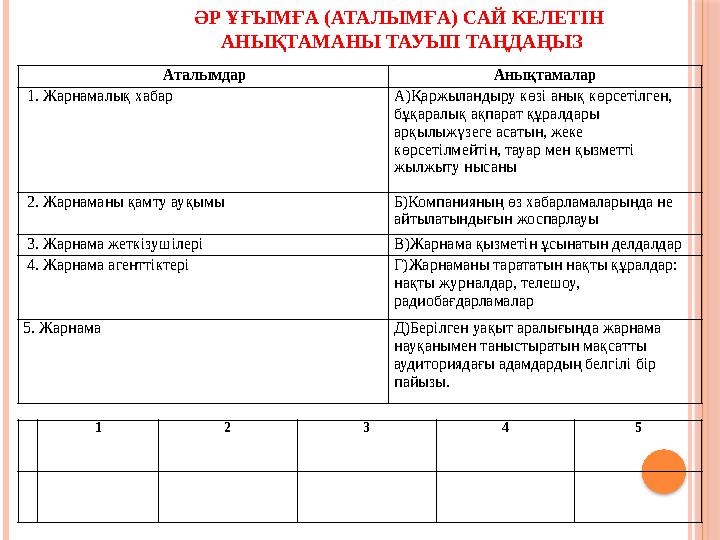 ӘР ҰҒЫМҒА (АТАЛЫМҒА) САЙ КЕЛЕТІН АНЫҚТАМАНЫ ТАУЫП ТАҢДАҢЫЗ

| Аталымдар | Анықтамалар |
|---|---|
| 1. Жарнамалық хабар | А)Қаржыландыру көзі анық көрсетілген, бұқаралық ақпарат құралдары арқылыжүзеге асатын, жеке көрсетілмейтін, тауар мен қызметті жылжыту нысаны |
| 2. Жарнаманы қамту ауқымы | Б)Компанияның өз хабарламаларында не айтылатындығын жоспарлауы |
| 3. Жарнама жеткізушілері | В)Жарнама қызметін ұсынатын делдалдар |
| 4. Жарнама агенттіктері | Г)Жарнаманы тарататын нақты құралдар: нақты журналдар, телешоу, радиобағдарламалар |
| 5. Жарнама | Д)Берілген уақыт аралығында жарнама науқанымен таныстыратын мақсатты аудиториядағы адамдардың белгілі бір пайызы. |

| | 1 | 2 | 3 | 4 | 5 |
|---|---|---|---|---|---|
| | | | | | |